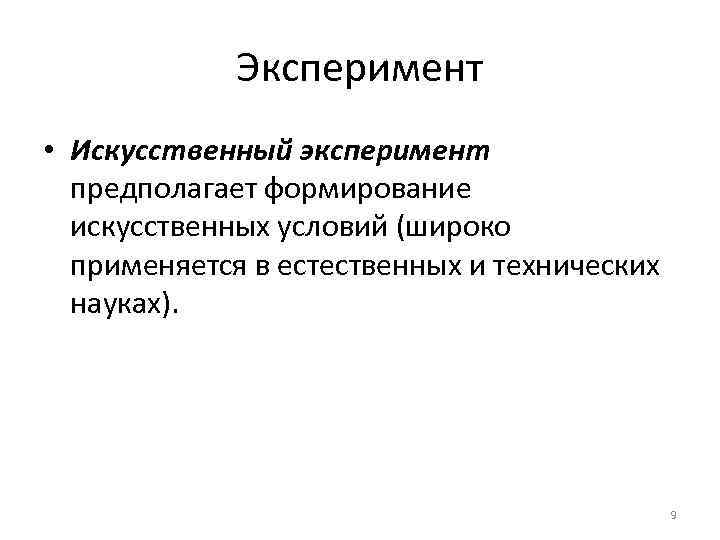 Эксперимент

• Искусственный эксперимент предполагает формирование искусственных условий (широко применяется в естественных и технических науках).

9